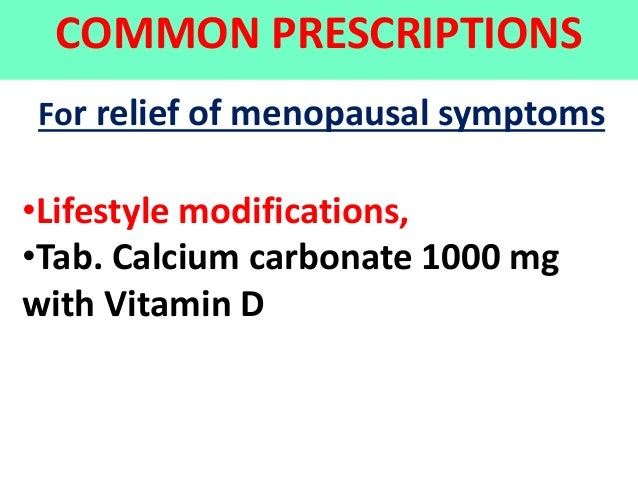 COMMON PRESCRIPTIONS

For relief of menopausal symptoms

• Lifestyle modifications,
• Tab. Calcium carbonate 1000 mg with Vitamin D